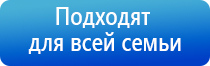 Подходят для всей семьи